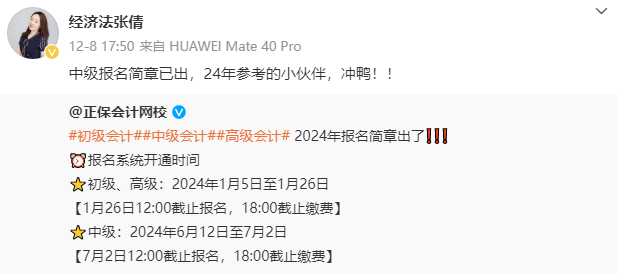 经济法张倩
12-8 17:50 来自 HUAWEI Mate 40 Pro
中级报名简章已出，24年参考的小伙伴，冲鸭！！

@正保会计网校
#初级会计##中级会计##高级会计# 2024年报名简章出了❗❗❗
⏰报名系统开通时间
⭐初级、高级：2024年1月5日至1月26日
【1月26日12:00截止报名，18:00截止缴费】
⭐中级：2024年6月12日至7月2日
【7月2日12:00截止报名，18:00截止缴费】